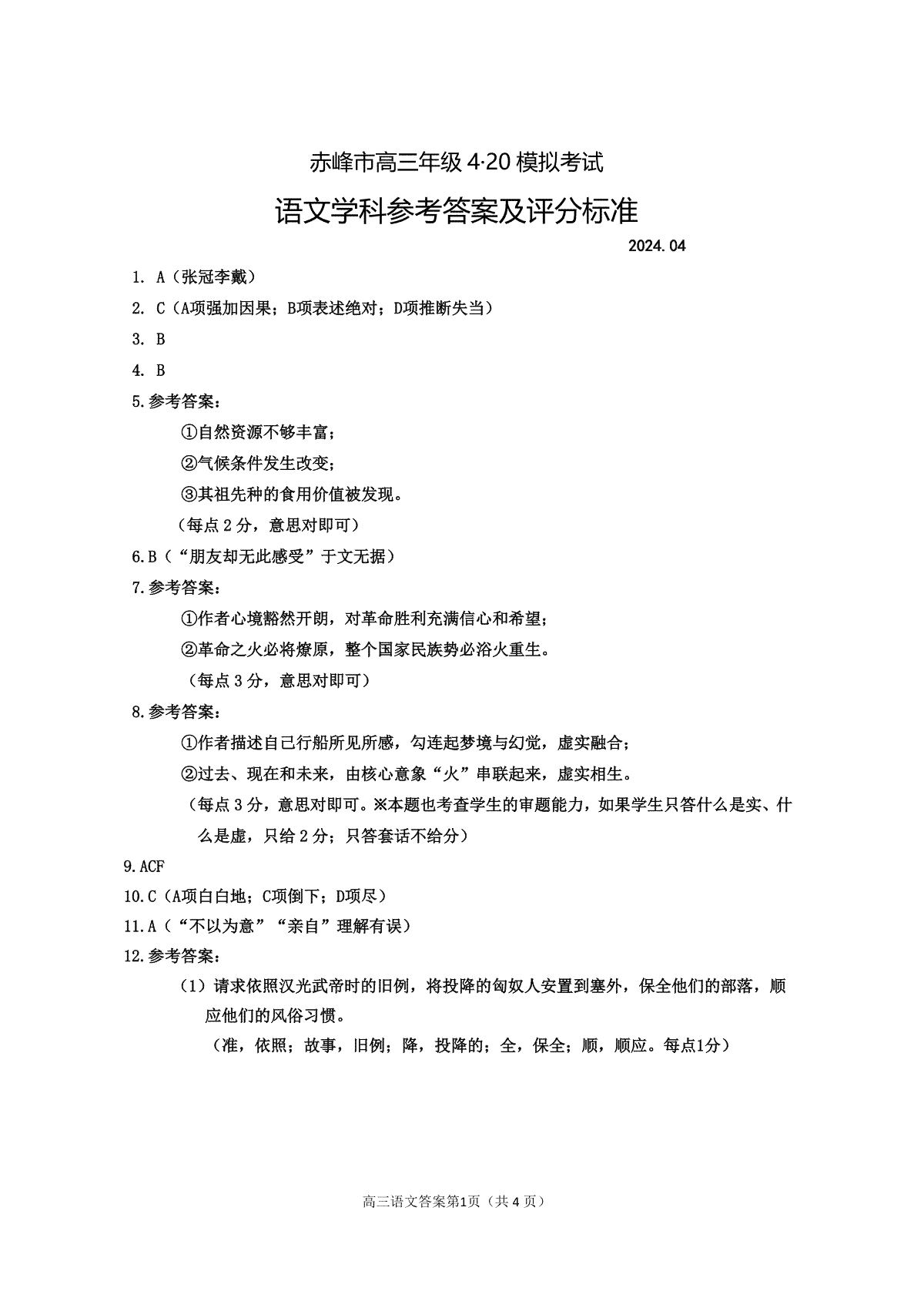 赤峰市高三年级 4·20 模拟考试

语文学科参考答案及评分标准

2024.04

1. A（张冠李戴）

2. C（A项强加因果；B项表述绝对；D项推断失当）

3. B

4. B

5.参考答案：

①自然资源不够丰富；

②气候条件发生改变；

③其祖先种的食用价值被发现。

（每点 2 分，意思对即可）

6.B（“朋友却无此感受”于文无据）

7.参考答案：

①作者心境豁然开朗，对革命胜利充满信心和希望；

②革命之火必将燎原，整个国家民族势必浴火重生。

（每点 3 分，意思对即可）

8.参考答案：

①作者描述自己行船所见所感，勾连起梦境与幻觉，虚实融合；

②过去、现在和未来，由核心意象“火”串联起来，虚实相生。

（每点 3 分，意思对即可。※本题也考查学生的审题能力，如果学生只答什么是实、什么是虚，只给 2 分；只答套话不给分）

9.ACF

10.C（A项白白地；C项倒下；D项尽）

11.A（“不以为意”“亲自”理解有误）

12.参考答案：

（1）请求依照汉光武帝时的旧例，将投降的匈奴人安置到塞外，保全他们的部落，顺应他们的风俗习惯。

（准，依照；故事，旧例；降，投降的；全，保全；顺，顺应。每点1分）

高三语文答案第1页（共 4 页）